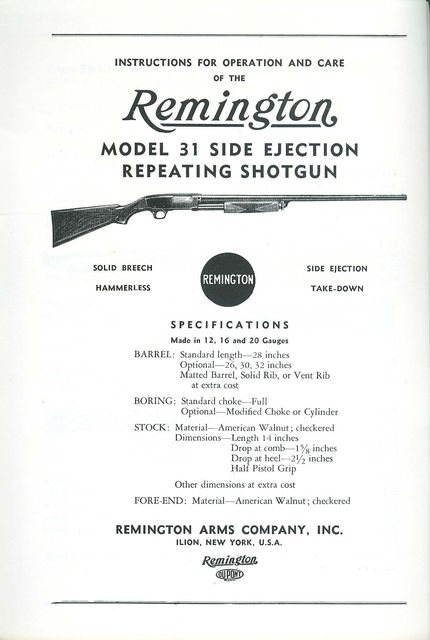 INSTRUCTIONS FOR OPERATION AND CARE
OF THE

Remington

MODEL 31 SIDE EJECTION
REPEATING SHOTGUN

SOLID BREECH
HAMMERLESS

REMINGTON

SIDE EJECTION
TAKE-DOWN

SPECIFICATIONS

Made in 12, 16 and 20 Gauges

BARREL: Standard length—28 inches
Optional—26, 30, 32 inches
Matted Barrel, Solid Rib, or Vent Rib at extra cost

BORING: Standard choke—Full
Optional—Modified Choke or Cylinder

STOCK: Material—American Walnut; checkered
Dimensions—Length 14 inches
Drop at comb—$1\frac{5}{8}$ inches
Drop at heel—$2\frac{1}{2}$ inches
Half Pistol Grip

Other dimensions at extra cost

FORE-END: Material—American Walnut; checkered

REMINGTON ARMS COMPANY, INC.
ILION, NEW YORK, U.S.A.

Remington
DU PONT